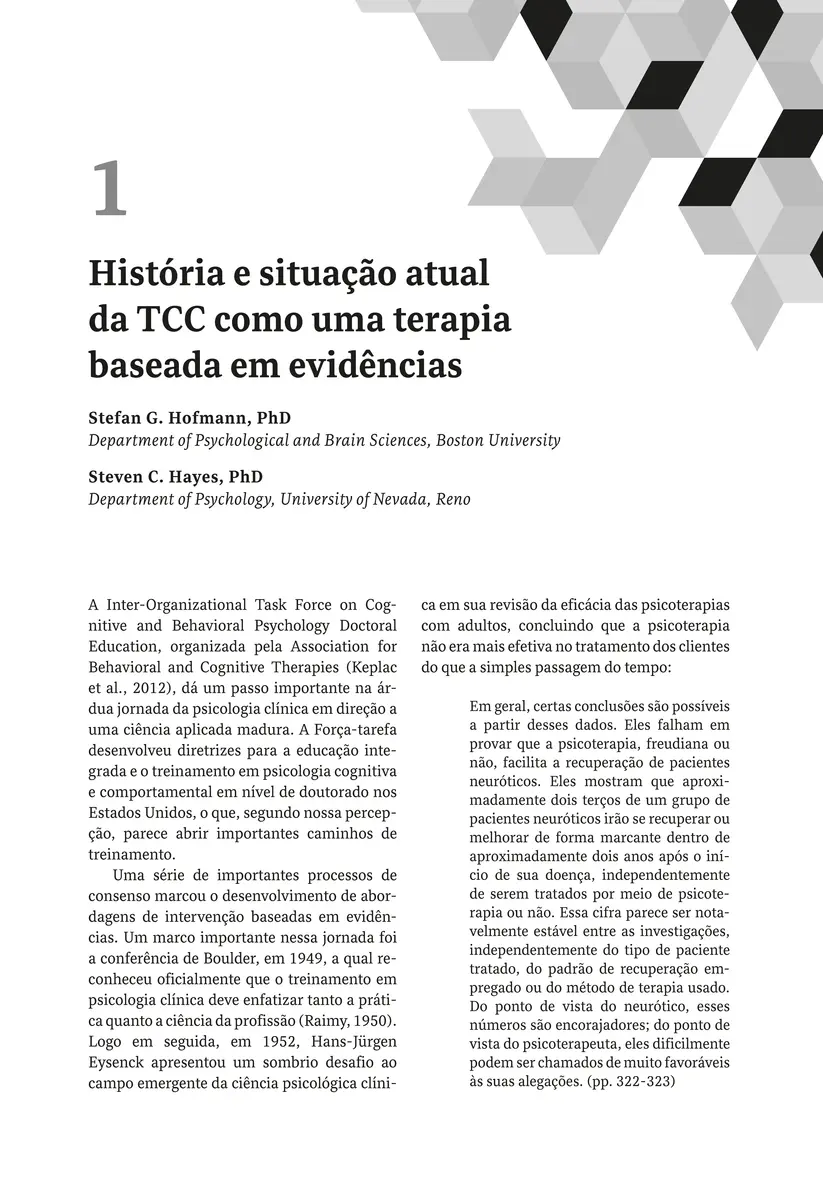 1

História e situação atual da TCC como uma terapia baseada em evidências

Stefan G. Hofmann, PhD
Department of Psychological and Brain Sciences, Boston University

Steven C. Hayes, PhD
Department of Psychology, University of Nevada, Reno

A Inter-Organizational Task Force on Cognitive and Behavioral Psychology Doctoral Education, organizada pela Association for Behavioral and Cognitive Therapies (Keplac et al., 2012), dá um passo importante na árdua jornada da psicologia clínica em direção a uma ciência aplicada madura. A Força-tarefa desenvolveu diretrizes para a educação integrada e o treinamento em psicologia cognitiva e comportamental em nível de doutorado nos Estados Unidos, o que, segundo nossa percepção, parece abrir importantes caminhos de treinamento.

Uma série de importantes processos de consenso marcou o desenvolvimento de abordagens de intervenção baseadas em evidências. Um marco importante nessa jornada foi a conferência de Boulder, em 1949, a qual reconheceu oficialmente que o treinamento em psicologia clínica deve enfatizar tanto a prática quanto a ciência da profissão (Raimy, 1950). Logo em seguida, em 1952, Hans-Jürgen Eysenck apresentou um sombrio desafio ao campo emergente da ciência psicológica clínica em sua revisão da eficácia das psicoterapias com adultos, concluindo que a psicoterapia não era mais efetiva no tratamento dos clientes do que a simples passagem do tempo:

Em geral, certas conclusões são possíveis a partir desses dados. Eles falham em provar que a psicoterapia, freudiana ou não, facilita a recuperação de pacientes neuróticos. Eles mostram que aproximadamente dois terços de um grupo de pacientes neuróticos irão se recuperar ou melhorar de forma marcante dentro de aproximadamente dois anos após o início de sua doença, independentemente de serem tratados por meio de psicoterapia ou não. Essa cifra parece ser notavelmente estável entre as investigações, independentemente do tipo de paciente tratado, do padrão de recuperação empregado ou do método de terapia usado. Do ponto de vista do neurótico, esses números são encorajadores; do ponto de vista do psicoterapeuta, eles dificilmente podem ser chamados de muito favoráveis às suas alegações. (pp. 322-323)